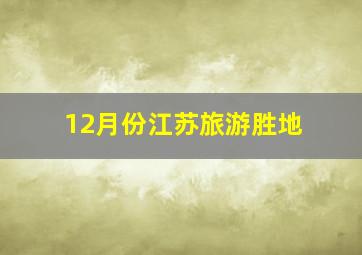 12月份江苏旅游胜地